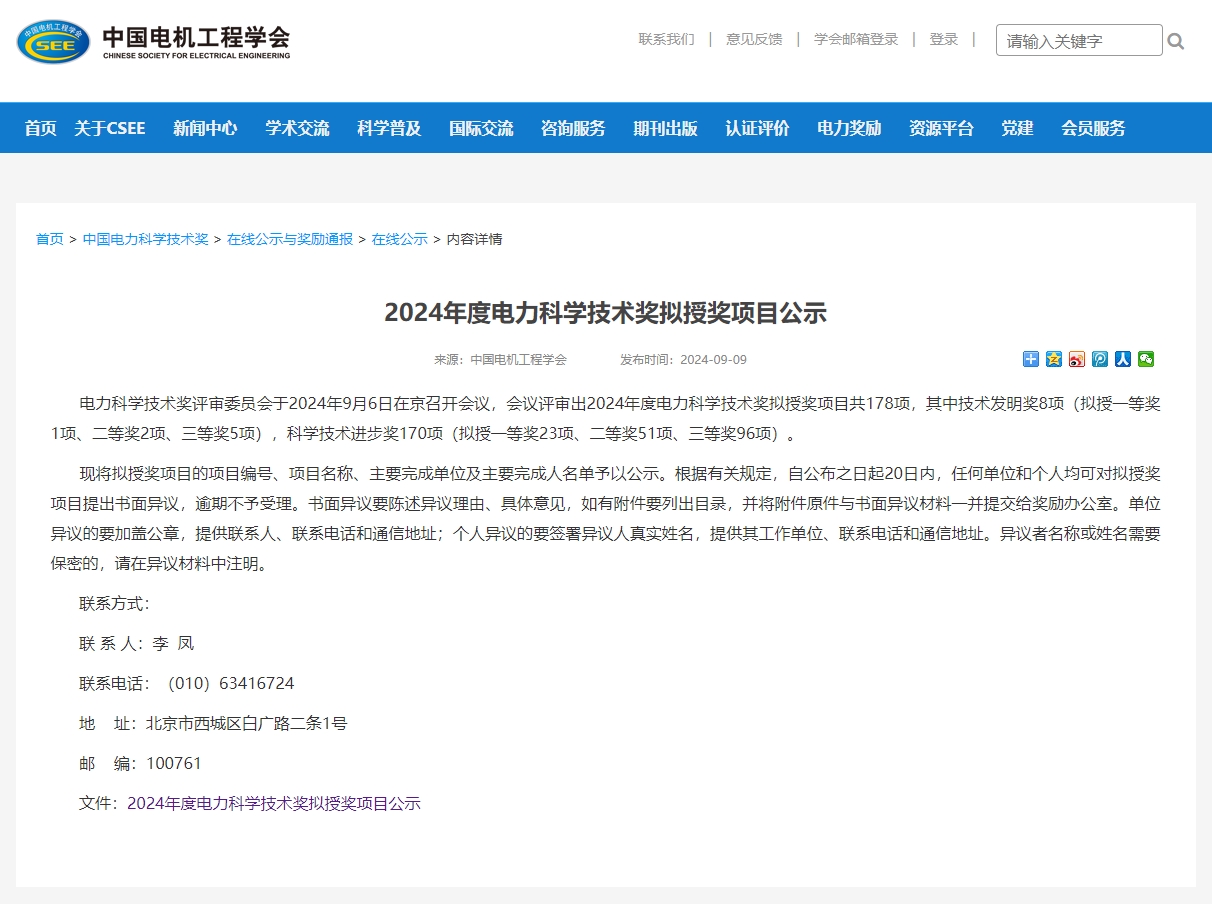 中国电机工程学会 CSEE

中国电机工程学会
CHINESE SOCIETY FOR ELECTRICAL ENGINEERING

联系我们 | 意见反馈 | 学会邮箱登录 | 登录 | 请输入关键字

首页 关于CSEE 新闻中心 学术交流 科学普及 国际交流 咨询服务 期刊出版 认证评价 电力奖励 资源平台 党建 会员服务

首页 > 中国电力科学技术奖 > 在线公示与奖励通报 > 在线公示 > 内容详情

2024年度电力科学技术奖拟授奖项目公示

来源：中国电机工程学会 发布时间：2024-09-09

电力科学技术奖评审委员会于2024年9月6日在京召开会议，会议评审出2024年度电力科学技术奖拟授奖项目共178项，其中技术发明奖8项（拟授一等奖1项、二等奖2项、三等奖5项），科学技术进步奖170项（拟授一等奖23项、二等奖51项、三等奖96项）。

现将拟授奖项目的项目编号、项目名称、主要完成单位及主要完成人名单予以公示。根据有关规定，自公布之日起20日内，任何单位和个人均可对拟授奖项目提出书面异议，逾期不予受理。书面异议要陈述异议理由、具体意见，如有附件要列出目录，并将附件原件与书面异议材料一并提交给奖励办公室。单位异议的要加盖公章，提供联系人、联系电话和通信地址；个人异议的要签署异议人真实姓名，提供其工作单位、联系电话和通信地址。异议者名称或姓名需要保密的，请在异议材料中注明。

联系方式：

联 系 人：李 凤

联系电话：（010）63416724

地 址：北京市西城区白广路二条1号

邮 编：100761

文件：2024年度电力科学技术奖拟授奖项目公示